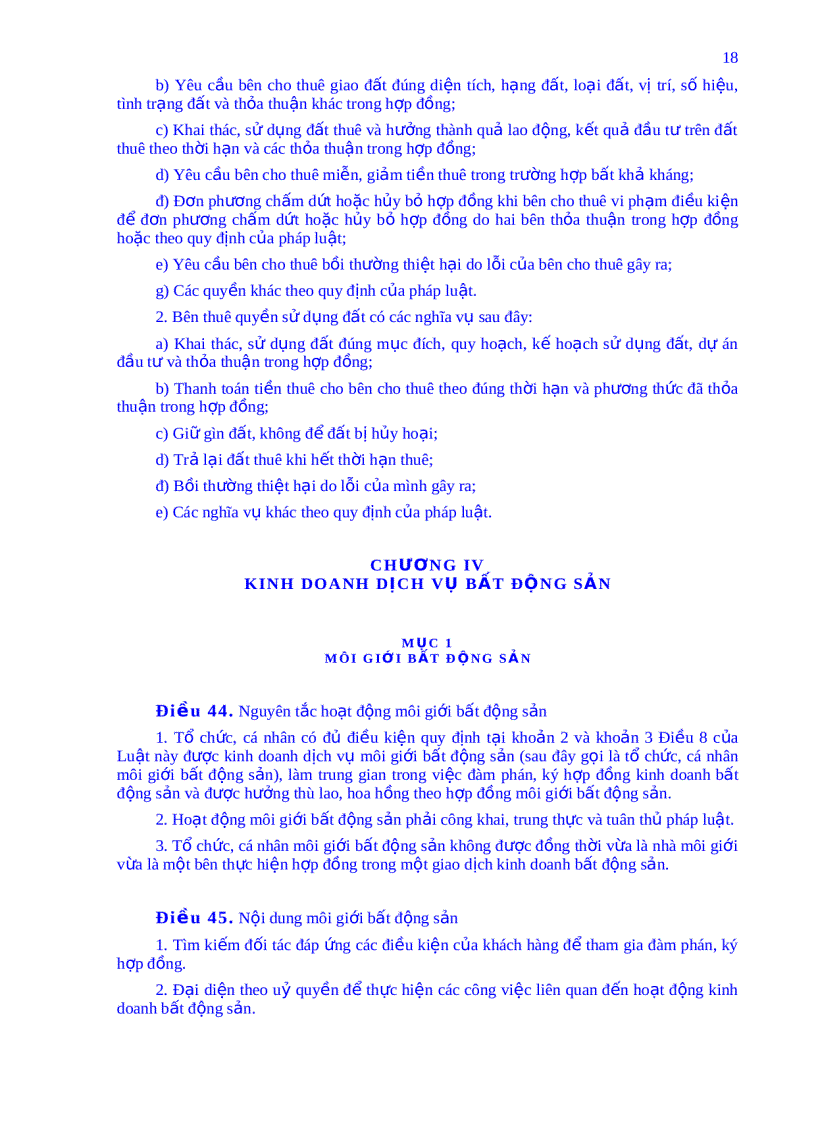 18

b) Yêu cầu bên cho thuê giao đất đúng diện tích, hạng đất, loại đất, vị trí, số hiệu, tình trạng đất và thỏa thuận khác trong hợp đồng;

c) Khai thác, sử dụng đất thuê và hưởng thành quả lao động, kết quả đầu tư trên đất thuê theo thời hạn và các thỏa thuận trong hợp đồng;

d) Yêu cầu bên cho thuê miễn, giảm tiền thuê trong trường hợp bất khả kháng;

đ) Đơn phương chấm dứt hoặc hủy bỏ hợp đồng khi bên cho thuê vi phạm điều kiện để đơn phương chấm dứt hoặc hủy bỏ hợp đồng do hai bên thỏa thuận trong hợp đồng hoặc theo quy định của pháp luật;

e) Yêu cầu bên cho thuê bồi thường thiệt hại do lỗi của bên cho thuê gây ra;

g) Các quyền khác theo quy định của pháp luật.

2. Bên thuê quyền sử dụng đất có các nghĩa vụ sau đây:

a) Khai thác, sử dụng đất đúng mục đích, quy hoạch, kế hoạch sử dụng đất, dự án đầu tư và thỏa thuận trong hợp đồng;

b) Thanh toán tiền thuê cho bên cho thuê theo đúng thời hạn và phương thức đã thỏa thuận trong hợp đồng;

c) Giữ gìn đất, không để đất bị hủy hoại;

d) Trả lại đất thuê khi hết thời hạn thuê;

đ) Bồi thường thiệt hại do lỗi của mình gây ra;

e) Các nghĩa vụ khác theo quy định của pháp luật.

CHƯƠNG IV
KINH DOANH DỊCH VỤ BẤT ĐỘNG SẢN

MỤC 1
MÔI GIỚI BẤT ĐỘNG SẢN

Điều 44. Nguyên tắc hoạt động môi giới bất động sản

1. Tổ chức, cá nhân có đủ điều kiện quy định tại khoản 2 và khoản 3 Điều 8 của Luật này được kinh doanh dịch vụ môi giới bất động sản (sau đây gọi là tổ chức, cá nhân môi giới bất động sản), làm trung gian trong việc đàm phán, ký hợp đồng kinh doanh bất động sản và được hưởng thù lao, hoa hồng theo hợp đồng môi giới bất động sản.

2. Hoạt động môi giới bất động sản phải công khai, trung thực và tuân thủ pháp luật.

3. Tổ chức, cá nhân môi giới bất động sản không được đồng thời vừa là nhà môi giới vừa là một bên thực hiện hợp đồng trong một giao dịch kinh doanh bất động sản.

Điều 45. Nội dung môi giới bất động sản

1. Tìm kiếm đối tác đáp ứng các điều kiện của khách hàng để tham gia đàm phán, ký hợp đồng.

2. Đại diện theo uỷ quyền để thực hiện các công việc liên quan đến hoạt động kinh doanh bất động sản.